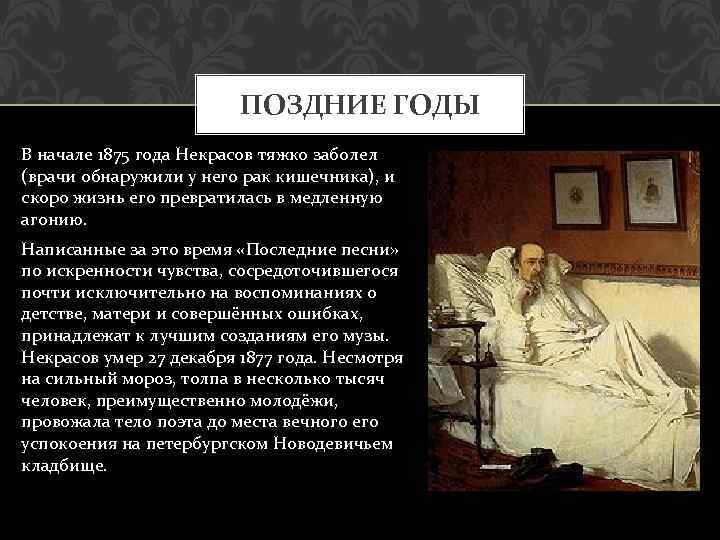 ПОЗДНИЕ ГОДЫ

В начале 1875 года Некрасов тяжко заболел (врачи обнаружили у него рак кишечника), и скоро жизнь его превратилась в медленную агонию.

Написанные за это время «Последние песни» по искренности чувства, сосредоточившегося почти исключительно на воспоминаниях о детстве, матери и совершённых ошибках, принадлежат к лучшим созданиям его музы. Некрасов умер 27 декабря 1877 года. Несмотря на сильный мороз, толпа в несколько тысяч человек, преимущественно молодёжи, провожала тело поэта до места вечного его успокоения на петербургском Новодевичьем кладбище.